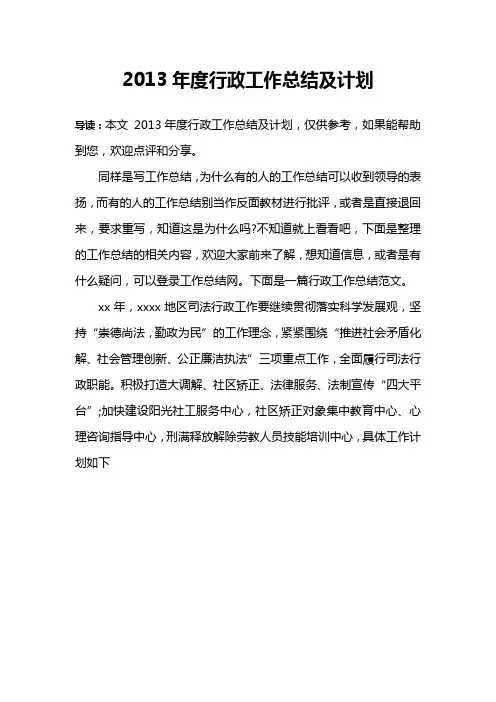 2013 年度行政工作总结及计划

导读：本文 2013 年度行政工作总结及计划，仅供参考，如果能帮助到您，欢迎点评和分享。

同样是写工作总结，为什么有的人的工作总结可以收到领导的表扬，而有的人的工作总结别当作反面教材进行批评，或者是直接退回来，要求重写，知道这是为什么吗?不知道就上看看吧，下面是整理的工作总结的相关内容，欢迎大家前来了解，想知道信息，或者是有什么疑问，可以登录工作总结网。下面是一篇行政工作总结范文。

xx 年，xxxx 地区司法行政工作要继续贯彻落实科学发展观，坚持“崇德尚法，勤政为民”的工作理念，紧紧围绕“推进社会矛盾化解、社会管理创新、公正廉洁执法”三项重点工作，全面履行司法行政职能。积极打造大调解、社区矫正、法律服务、法制宣传“四大平台”;加快建设阳光社工服务中心，社区矫正对象集中教育中心、心理咨询指导中心，刑满释放解除劳教人员技能培训中心，具体工作计划如下